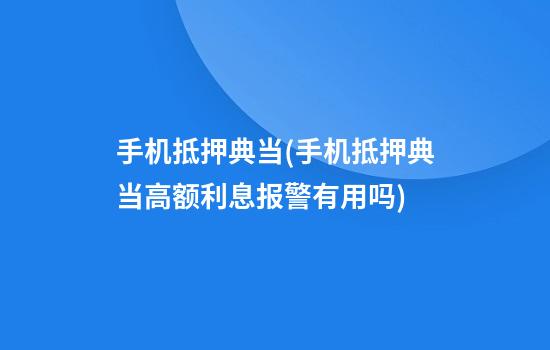 手机抵押典当(手机抵押典当高额利息报警有用吗)